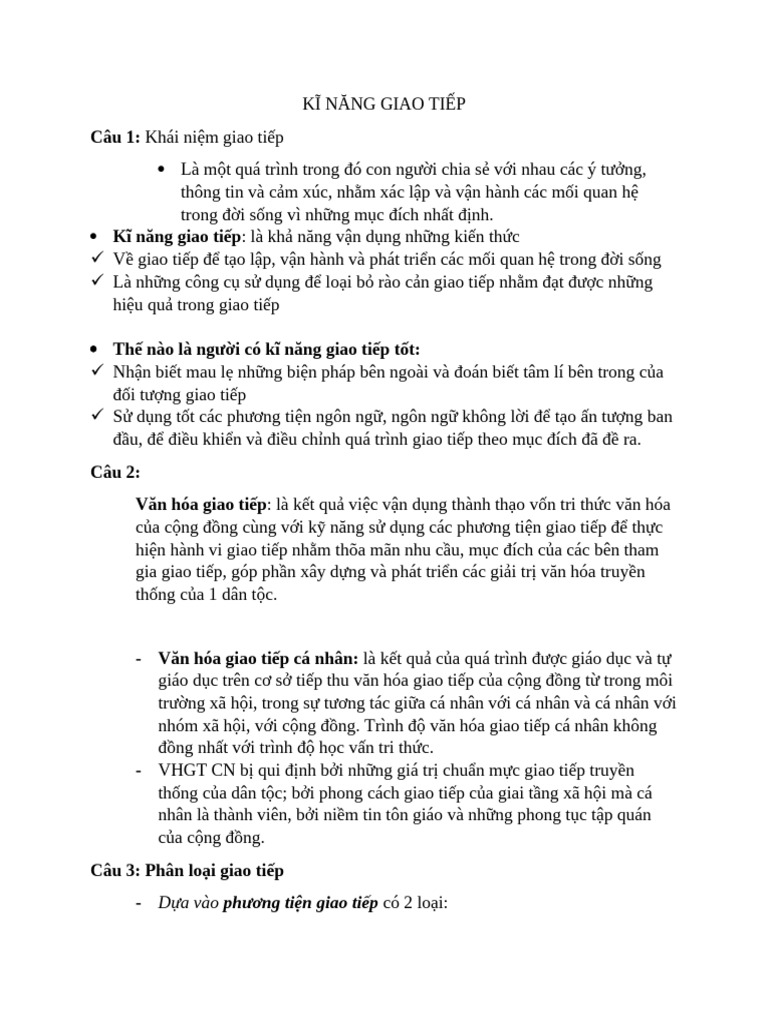 KĨ NĂNG GIAO TIẾP

Câu 1: Khái niệm giao tiếp

• Là một quá trình trong đó con người chia sẻ với nhau các ý tưởng, thông tin và cảm xúc, nhằm xác lập và vận hành các mối quan hệ trong đời sống vì những mục đích nhất định.

• Kĩ năng giao tiếp: là khả năng vận dụng những kiến thức
✓ Về giao tiếp để tạo lập, vận hành và phát triển các mối quan hệ trong đời sống
✓ Là những công cụ sử dụng để loại bỏ rào cản giao tiếp nhằm đạt được những hiệu quả trong giao tiếp

• Thế nào là người có kĩ năng giao tiếp tốt:
✓ Nhận biết mau lẹ những biện pháp bên ngoài và đoán biết tâm lí bên trong của đối tượng giao tiếp
✓ Sử dụng tốt các phương tiện ngôn ngữ, ngôn ngữ không lời để tạo ấn tượng ban đầu, để điều khiển và điều chỉnh quá trình giao tiếp theo mục đích đã đề ra.

Câu 2:

Văn hóa giao tiếp: là kết quả việc vận dụng thành thạo vốn tri thức văn hóa của cộng đồng cùng với kỹ năng sử dụng các phương tiện giao tiếp để thực hiện hành vi giao tiếp nhằm thõa mãn nhu cầu, mục đích của các bên tham gia giao tiếp, góp phần xây dựng và phát triển các giải trị văn hóa truyền thống của 1 dân tộc.

- Văn hóa giao tiếp cá nhân: là kết quả của quá trình được giáo dục và tự giáo dục trên cơ sở tiếp thu văn hóa giao tiếp của cộng đồng từ trong môi trường xã hội, trong sự tương tác giữa cá nhân với cá nhân và cá nhân với nhóm xã hội, với cộng đồng. Trình độ văn hóa giao tiếp cá nhân không đồng nhất với trình độ học vấn tri thức.
- VHGT CN bị qui định bởi những giá trị chuẩn mực giao tiếp truyền thống của dân tộc; bởi phong cách giao tiếp của giai tầng xã hội mà cá nhân là thành viên, bởi niềm tin tôn giáo và những phong tục tập quán của cộng đồng.

Câu 3: Phân loại giao tiếp

- Dựa vào phương tiện giao tiếp có 2 loại: